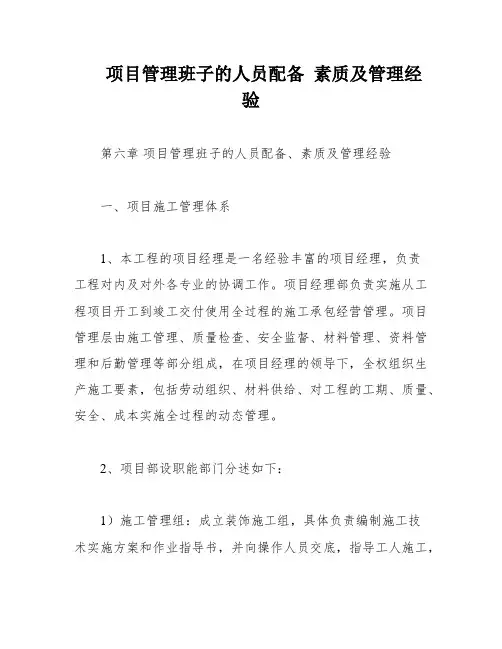 项目管理班子的人员配备 素质及管理经验

第六章 项目管理班子的人员配备、素质及管理经验

一、项目施工管理体系

1、本工程的项目经理是一名经验丰富的项目经理，负责工程对内及对外各专业的协调工作。项目经理部负责实施从工程项目开工到竣工交付使用全过程的施工承包经营管理。项目管理层由施工管理、质量检查、安全监督、材料管理、资料管理和后勤管理等部分组成，在项目经理的领导下，全权组织生产施工要素，包括劳动组织、材料供给、对工程的工期、质量、安全、成本实施全过程的动态管理。

2、项目部设职能部门分述如下：

1）施工管理组：成立装饰施工组，具体负责编制施工技术实施方案和作业指导书，并向操作人员交底，指导工人施工，